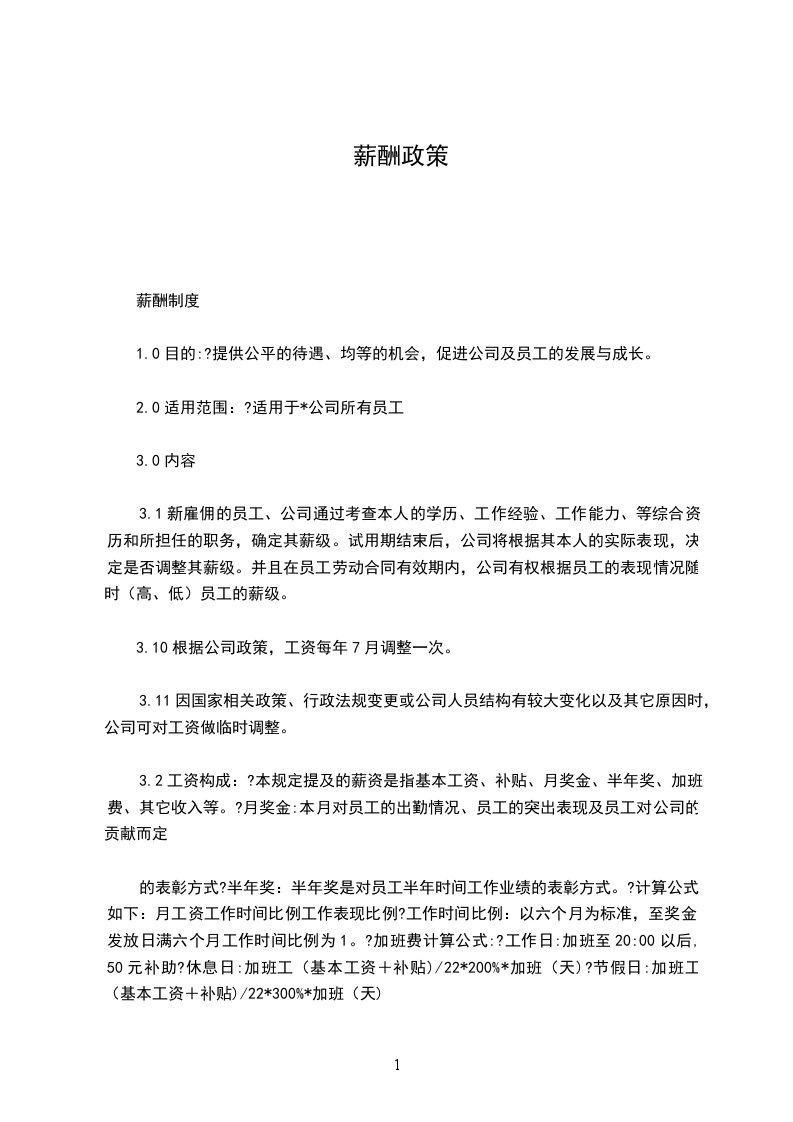 薪酬政策

薪酬制度

1.0 目的:?提供公平的待遇、均等的机会，促进公司及员工的发展与成长。

2.0 适用范围：?适用于*公司所有员工

3.0 内容

3.1 新雇佣的员工、公司通过考查本人的学历、工作经验、工作能力、等综合资历和所担任的职务，确定其薪级。试用期结束后，公司将根据其本人的实际表现，决定是否调整其薪级。并且在员工劳动合同有效期内，公司有权根据员工的表现情况随时（高、低）员工的薪级。

3.10 根据公司政策，工资每年 7 月调整一次。

3.11 因国家相关政策、行政法规变更或公司人员结构有较大变化以及其它原因时，公司可对工资做临时调整。

3.2 工资构成：?本规定提及的薪资是指基本工资、补贴、月奖金、半年奖、加班费、其它收入等。?月奖金:本月对员工的出勤情况、员工的突出表现及员工对公司的贡献而定

的表彰方式?半年奖：半年奖是对员工半年时间工作业绩的表彰方式。?计算公式如下：月工资工作时间比例工作表现比例?工作时间比例：以六个月为标准，至奖金发放日满六个月工作时间比例为 1。?加班费计算公式:?工作日:加班至 20:00 以后,50 元补助?休息日:加班工（基本工资＋补贴)/22*200%*加班（天)?节假日:加班工（基本工资＋补贴)/22*300%*加班（天)

1